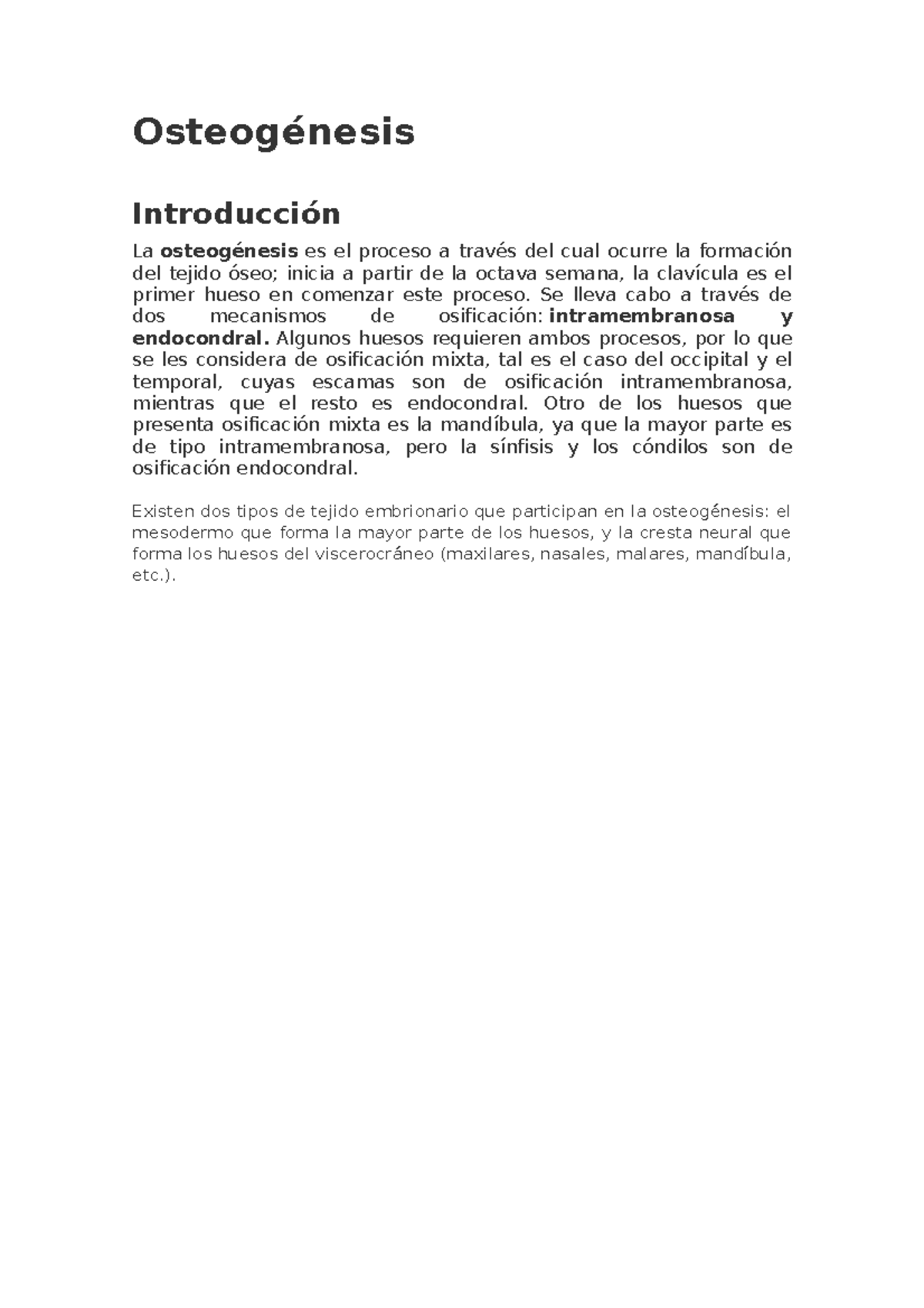 Osteogénesis

Introducción

La osteogénesis es el proceso a través del cual ocurre la formación del tejido óseo; inicia a partir de la octava semana, la clavícula es el primer hueso en comenzar este proceso. Se lleva cabo a través de dos mecanismos de osificación: intramembranosa y endocondral. Algunos huesos requieren ambos procesos, por lo que se les considera de osificación mixta, tal es el caso del occipital y el temporal, cuyas escamas son de osificación intramembranosa, mientras que el resto es endocondral. Otro de los huesos que presenta osificación mixta es la mandíbula, ya que la mayor parte es de tipo intramembranosa, pero la sínfisis y los cóndilos son de osificación endocondral.

Existen dos tipos de tejido embrionario que participan en la osteogénesis: el mesodermo que forma la mayor parte de los huesos, y la cresta neural que forma los huesos del viscerocráneo (maxilares, nasales, malares, mandíbula, etc.).